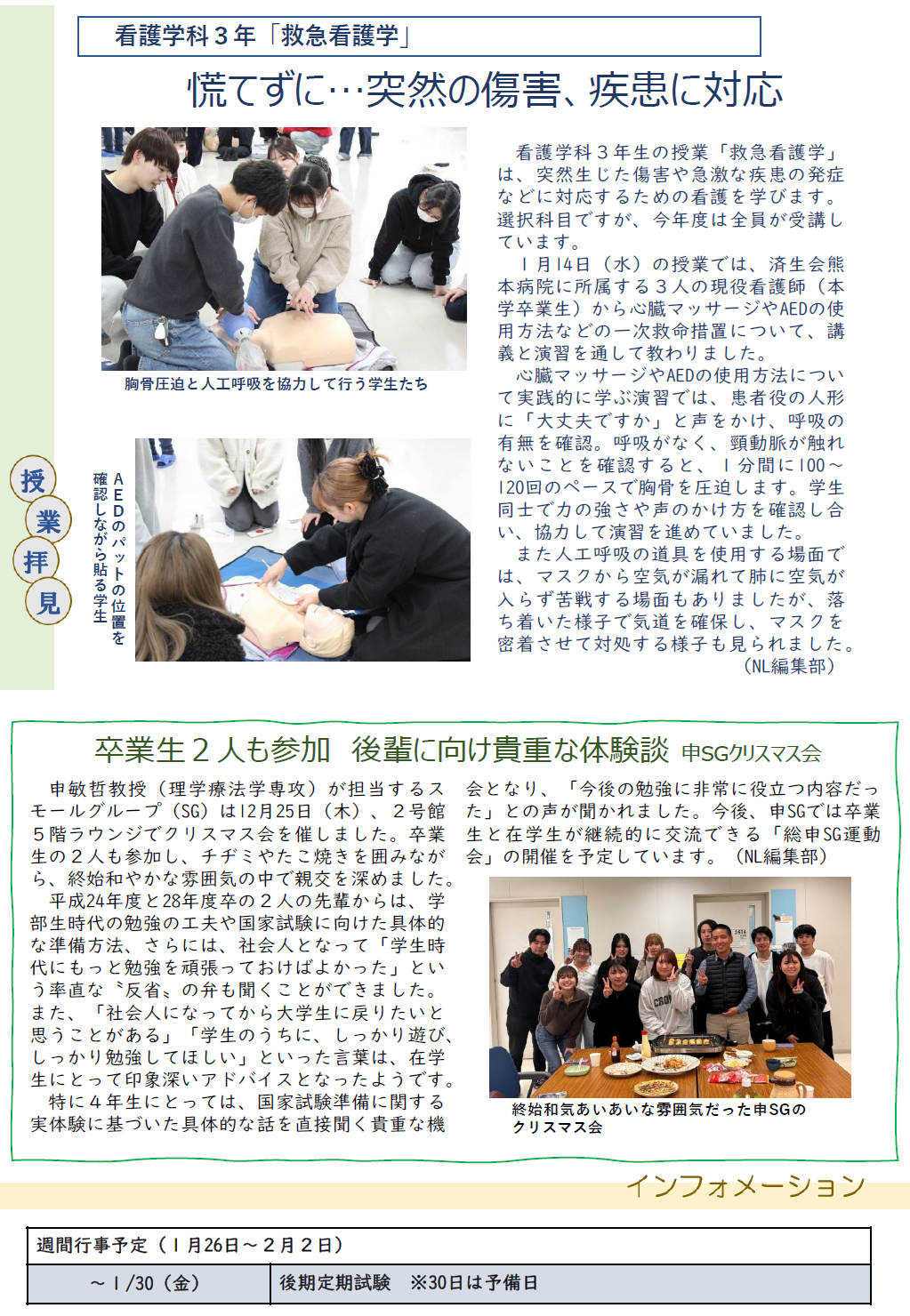 看護学科３年「救急看護学」

慌てずに…突然の傷害、疾患に対応

胸骨圧迫と人工呼吸を協力して行う学生たち

授
業
拝
見

AEDのパットの位置を確認しながら貼る学生

看護学科３年生の授業「救急看護学」は、突然生じた傷害や急激な疾患の発症などに対応するための看護を学びます。選択科目ですが、今年度は全員が受講しています。

１月14日（水）の授業では、済生会熊本病院に所属する３人の現役看護師（本学卒業生）から心臓マッサージやAEDの使用方法などの一次救命措置について、講義と演習を通して教わりました。

心臓マッサージやAEDの使用方法について実践的に学ぶ演習では、患者役の人形に「大丈夫ですか」と声をかけ、呼吸の有無を確認。呼吸がなく、頸動脈が触れないことを確認すると、１分間に100～120回のペースで胸骨を圧迫します。学生同士で力の強さや声のかけ方を確認し合い、協力して演習を進めていました。

また人工呼吸の道具を使用する場面では、マスクから空気が漏れて肺に空気が入らず苦戦する場面もありましたが、落ち着いた様子で気道を確保し、マスクを密着させて対処する様子も見られました。
（NL編集部）

卒業生２人も参加　後輩に向け貴重な体験談　申SGクリスマス会

申敏哲教授（理学療法学専攻）が担当するスモールグループ（SG）は12月25日（木）、２号館５階ラウンジでクリスマス会を催しました。卒業生の２人も参加し、チヂミやたこ焼きを囲みながら、終始和やかな雰囲気の中で親交を深めました。

平成24年度と28年度卒の２人の先輩からは、学部生時代の勉強の工夫や国家試験に向けた具体的な準備方法、さらには、社会人となって「学生時代にもっと勉強を頑張っておけばよかった」という率直な〝反省〟の弁も聞くことができました。また、「社会人になってから大学生に戻りたいと思うことがある」「学生のうちに、しっかり遊び、しっかり勉強してほしい」といった言葉は、在学生にとって印象深いアドバイスとなったようです。

特に４年生にとっては、国家試験準備に関する実体験に基づいた具体的な話を直接聞く貴重な機会となり、「今後の勉強に非常に役立つ内容だった」との声が聞かれました。今後、申SGでは卒業生と在学生が継続的に交流できる「総申SG運動会」の開催を予定しています。（NL編集部）

終始和気あいあいな雰囲気だった申SGのクリスマス会

インフォメーション

週間行事予定（１月26日～２月２日）

～１/30（金）　後期定期試験　※30日は予備日